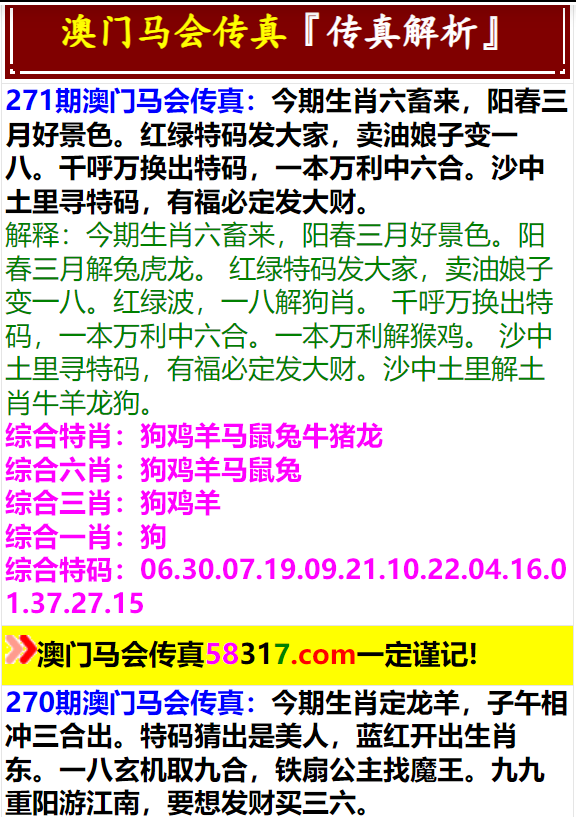 澳门马会传真『传真解析』

271期澳门马会传真：今期生肖六畜来，阳春三月好景色。红绿特码发大家，卖油娘子变一八。千呼万换出特码，一本万利中六合。沙中土里寻特码，有福必定发大财。

解释：今期生肖六畜来，阳春三月好景色。阳春三月解兔虎龙。 红绿特码发大家，卖油娘子变一八。红绿波，一八解狗肖。 千呼万换出特码，一本万利中六合。一本万利解猴鸡。 沙中土里寻特码，有福必定发大财。沙中土里解土肖牛羊龙狗。

综合特肖：狗鸡羊马鼠兔牛猪龙
综合六肖：狗鸡羊马鼠兔
综合三肖：狗鸡羊
综合一肖：狗
综合特码：06.30.07.19.09.21.10.22.04.16.01.37.27.15

澳门马会传真58317.com一定谨记!

270期澳门马会传真：今期生肖定龙羊，子午相冲三合出。特码猜出是美人，蓝红开出生肖东。一八玄机取九合，铁扇公主找魔王。九九重阳游江南，要想发财买三六。